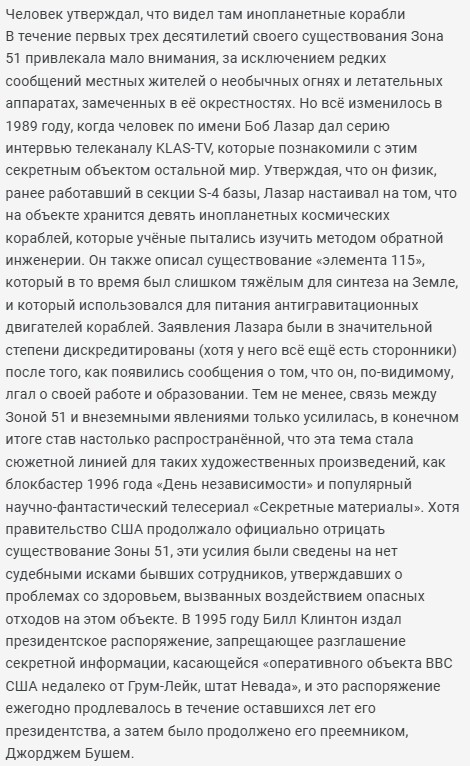 Человек утверждал, что видел там инопланетные корабли
В течение первых трех десятилетий своего существования Зона 51 привлекала мало внимания, за исключением редких сообщений местных жителей о необычных огнях и летательных аппаратах, замеченных в её окрестностях. Но всё изменилось в 1989 году, когда человек по имени Боб Лазар дал серию интервью телеканалу KLAS-TV, которые познакомили с этим секретным объектом остальной мир. Утверждая, что он физик, ранее работавший в секции S-4 базы, Лазар настаивал на том, что на объекте хранится девять инопланетных космических кораблей, которые учёные пытались изучить методом обратной инженерии. Он также описал существование «элемента 115», который в то время был слишком тяжёлым для синтеза на Земле, и который использовался для питания антигравитационных двигателей кораблей. Заявления Лазара были в значительной степени дискредитированы (хотя у него всё ещё есть сторонники) после того, как появились сообщения о том, что он, по-видимому, лгал о своей работе и образовании. Тем не менее, связь между Зоной 51 и внеземными явлениями только усилилась, в конечном итоге став настолько распространённой, что эта тема стала сюжетной линией для таких художественных произведений, как блокбастер 1996 года «День независимости» и популярный научно-фантастический телесериал «Секретные материалы». Хотя правительство США продолжало официально отрицать существование Зоны 51, эти усилия были сведены на нет судебными исками бывших сотрудников, утверждавших о проблемах со здоровьем, вызванных воздействием опасных отходов на этом объекте. В 1995 году Билл Клинтон издал президентское распоряжение, запрещающее разглашение секретной информации, касающейся «оперативного объекта ВВС США недалеко от Грум-Лейк, штат Невада», и это распоряжение ежегодно продлевалось в течение оставшихся лет его президентства, а затем было продолжено его преемником, Джорджем Бушем.